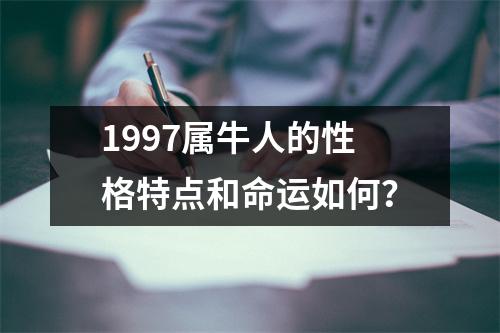 1997属牛人的性格特点和命运如何？